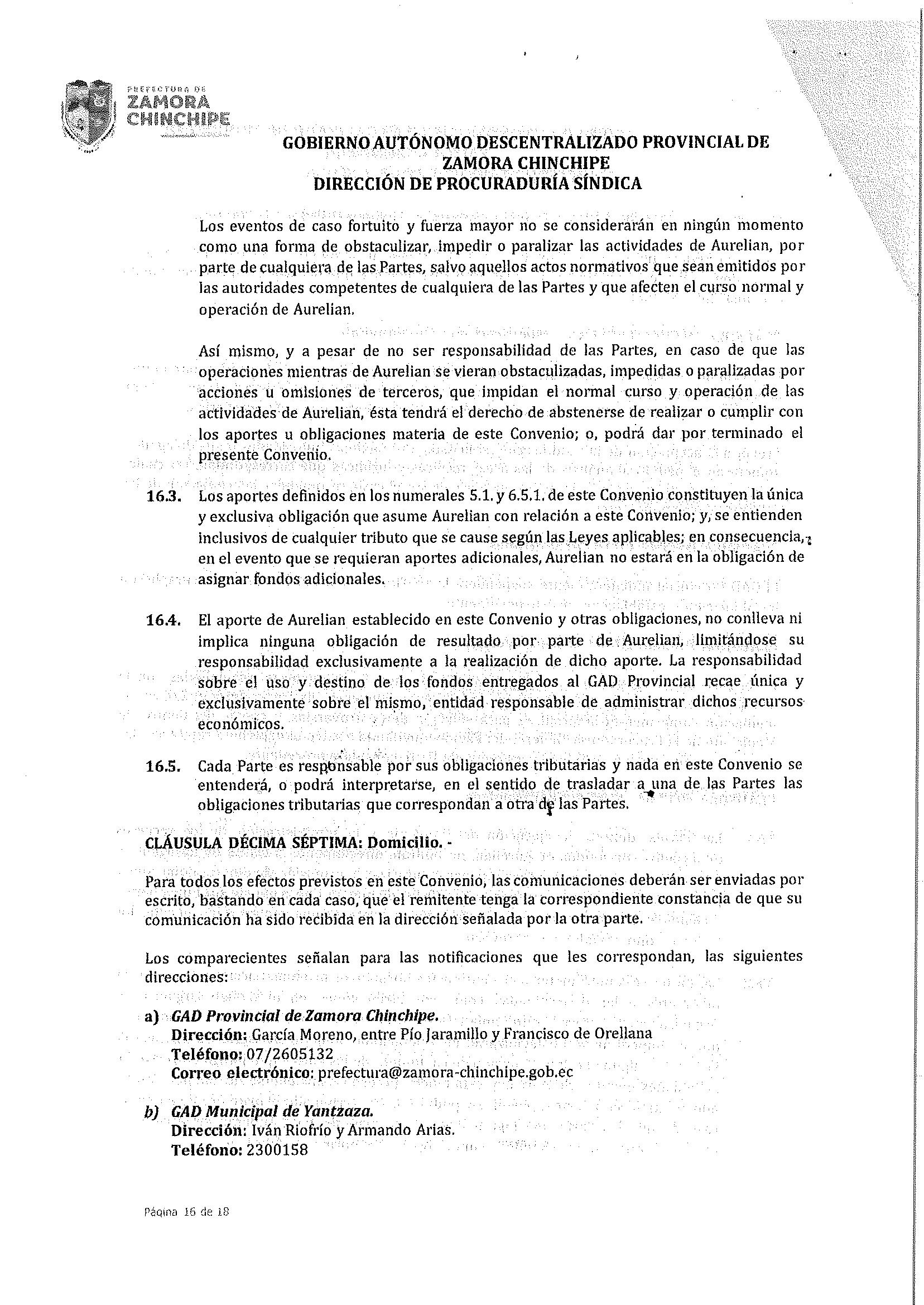 PREFECTURA DE
ZAMORA
CHINCHIPE

GOBIERNO AUTÓNOMO DESCENTRALIZADO PROVINCIAL DE ZAMORA CHINCHIPE
DIRECCIÓN DE PROCURADURÍA SÍNDICA

Los eventos de caso fortuito y fuerza mayor no se considerarán en ningún momento como una forma de obstaculizar, impedir o paralizar las actividades de Aurelian, por parte de cualquiera de las Partes, salvo aquellos actos normativos que sean emitidos por las autoridades competentes de cualquiera de las Partes y que afecten el curso normal y operación de Aurelian.

Así mismo, y a pesar de no ser responsabilidad de las Partes, en caso de que las operaciones mientras de Aurelian se vieran obstaculizadas, impedidas o paralizadas por acciones u omisiones de terceros, que impidan el normal curso y operación de las actividades de Aurelian, ésta tendrá el derecho de abstenerse de realizar o cumplir con los aportes u obligaciones materia de este Convenio; o, podrá dar por terminado el presente Convenio.

16.3. Los aportes definidos en los numerales 5.1. y 6.5.1. de este Convenio constituyen la única y exclusiva obligación que asume Aurelian con relación a este Convenio; y, se entienden inclusivos de cualquier tributo que se cause según las Leyes aplicables; en consecuencia, en el evento que se requieran aportes adicionales, Aurelian no estará en la obligación de asignar fondos adicionales.

16.4. El aporte de Aurelian establecido en este Convenio y otras obligaciones, no conlleva ni implica ninguna obligación de resultado por parte de Aurelian, limitándose su responsabilidad exclusivamente a la realización de dicho aporte. La responsabilidad sobre el uso y destino de los fondos entregados al GAD Provincial recae única y exclusivamente sobre el mismo, entidad responsable de administrar dichos recursos económicos.

16.5. Cada Parte es responsable por sus obligaciones tributarias y nada en este Convenio se entenderá, o podrá interpretarse, en el sentido de trasladar a una de las Partes las obligaciones tributarias que correspondan a otra de las Partes.

CLÁUSULA DÉCIMA SÉPTIMA: Domicilio. -

Para todos los efectos previstos en este Convenio, las comunicaciones deberán ser enviadas por escrito, bastando en cada caso, que el remitente tenga la correspondiente constancia de que su comunicación ha sido recibida en la dirección señalada por la otra parte.

Los comparecientes señalan para las notificaciones que les correspondan, las siguientes direcciones:

a) GAD Provincial de Zamora Chinchipe.
Dirección: García Moreno, entre Pío Jaramillo y Francisco de Orellana
Teléfono: 07/2605132
Correo electrónico: prefectura@zamora-chinchipe.gob.ec

b) GAD Municipal de Yantzaza.
Dirección: Iván Riofrío y Armando Arias.
Teléfono: 2300158

Página 16 de 18